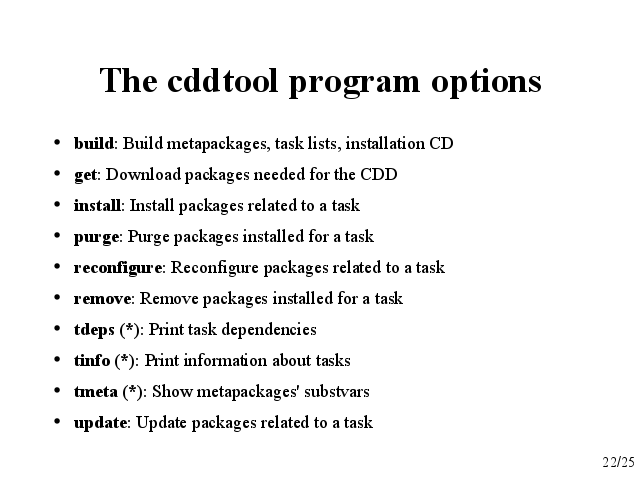 The cddtool program options

• build: Build metapackages, task lists, installation CD
• get: Download packages needed for the CDD
• install: Install packages related to a task
• purge: Purge packages installed for a task
• reconfigure: Reconfigure packages related to a task
• remove: Remove packages installed for a task
• tdeps (*): Print task dependencies
• tinfo (*): Print information about tasks
• tmeta (*): Show metapackages' substvars
• update: Update packages related to a task

22/25